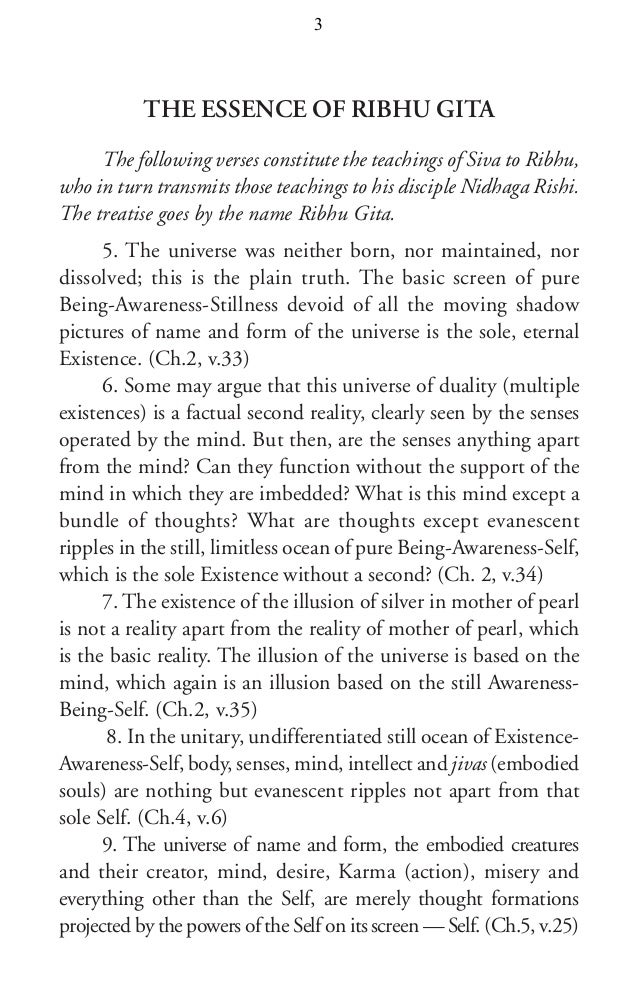 3

THE ESSENCE OF RIBHU GITA

The following verses constitute the teachings of Siva to Ribhu, who in turn transmits those teachings to his disciple Nidhaga Rishi. The treatise goes by the name Ribhu Gita.

5. The universe was neither born, nor maintained, nor dissolved; this is the plain truth. The basic screen of pure Being-Awareness-Stillness devoid of all the moving shadow pictures of name and form of the universe is the sole, eternal Existence. (Ch.2, v.33)

6. Some may argue that this universe of duality (multiple existences) is a factual second reality, clearly seen by the senses operated by the mind. But then, are the senses anything apart from the mind? Can they function without the support of the mind in which they are imbedded? What is this mind except a bundle of thoughts? What are thoughts except evanescent ripples in the still, limitless ocean of pure Being-Awareness-Self, which is the sole Existence without a second? (Ch. 2, v.34)

7. The existence of the illusion of silver in mother of pearl is not a reality apart from the reality of mother of pearl, which is the basic reality. The illusion of the universe is based on the mind, which again is an illusion based on the still Awareness-Being-Self. (Ch.2, v.35)

8. In the unitary, undifferentiated still ocean of Existence-Awareness-Self, body, senses, mind, intellect and jivas (embodied souls) are nothing but evanescent ripples not apart from that sole Self. (Ch.4, v.6)

9. The universe of name and form, the embodied creatures and their creator, mind, desire, Karma (action), misery and everything other than the Self, are merely thought formations projected by the powers of the Self on its screen — Self. (Ch.5, v.25)